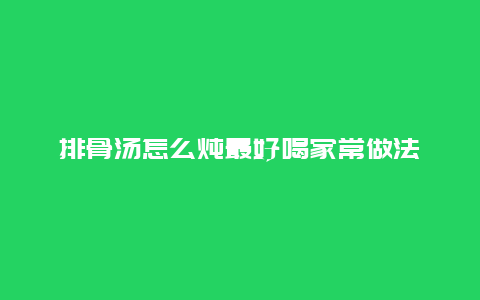 排骨汤怎么炖最好喝家常做法